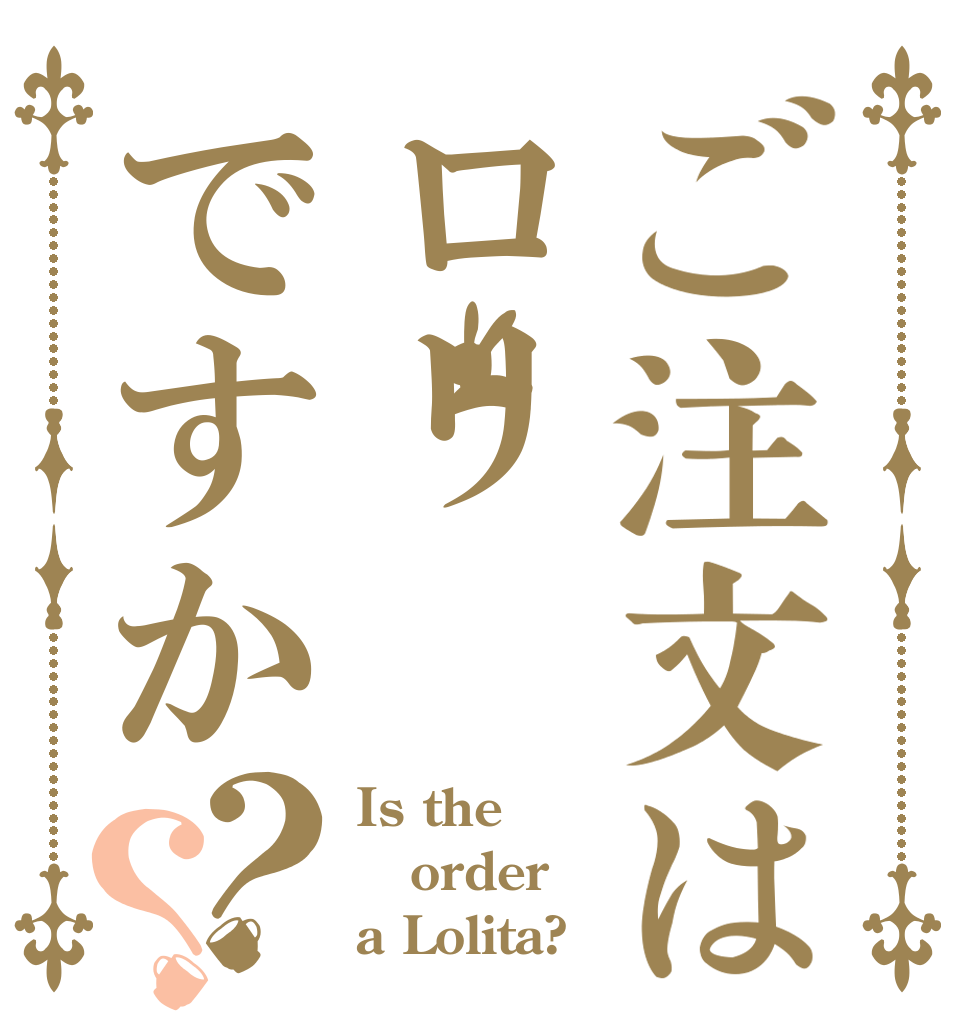 ご注文は
ロリ
ですか??

Is the order a Lolita?